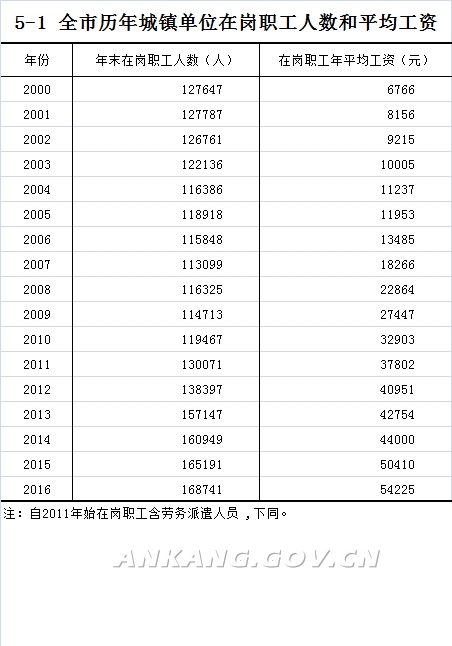 5-1 全市历年城镇单位在岗职工人数和平均工资

| 年份 | 年末在岗职工人数（人） | 在岗职工年平均工资（元） |
|---|---|---|
| 2000 | 127647 | 6766 |
| 2001 | 127787 | 8156 |
| 2002 | 126761 | 9215 |
| 2003 | 122136 | 10005 |
| 2004 | 116386 | 11237 |
| 2005 | 118918 | 11953 |
| 2006 | 115848 | 13485 |
| 2007 | 113099 | 18266 |
| 2008 | 116325 | 22864 |
| 2009 | 114713 | 27447 |
| 2010 | 119467 | 32903 |
| 2011 | 130071 | 37802 |
| 2012 | 138397 | 40951 |
| 2013 | 157147 | 42754 |
| 2014 | 160949 | 44000 |
| 2015 | 165191 | 50410 |
| 2016 | 168741 | 54225 |

注：自2011年始在岗职工含劳务派遣人员 ，下同。

ANKANG.GOV.CN